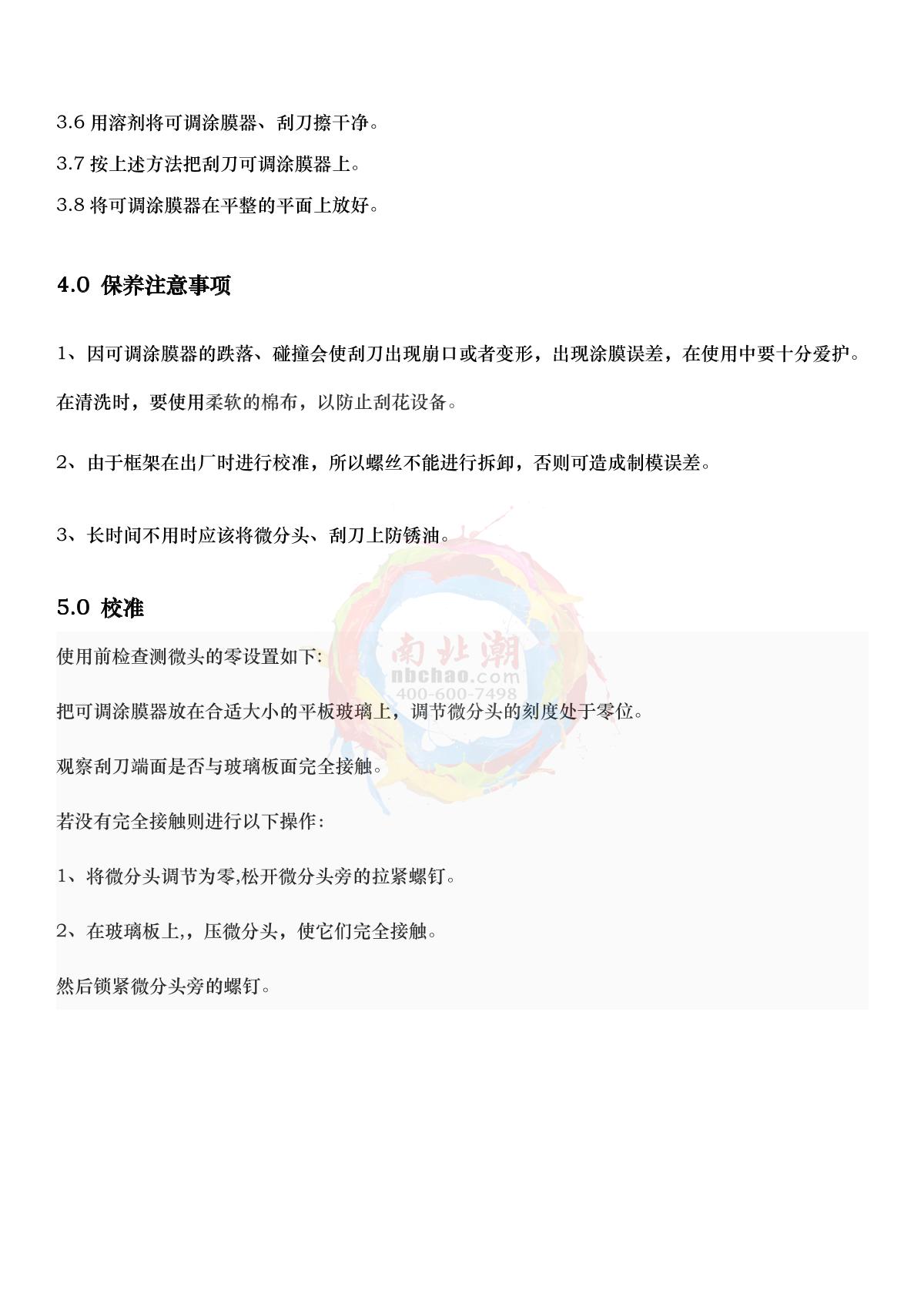 3.6 用溶剂将可调涂膜器、刮刀擦干净。

3.7 按上述方法把刮刀可调涂膜器上。

3.8 将可调涂膜器在平整的平面上放好。

4.0 保养注意事项

1、因可调涂膜器的跌落、碰撞会使刮刀出现崩口或者变形，出现涂膜误差，在使用中要十分爱护。在清洗时，要使用柔软的棉布，以防止刮花设备。

2、由于框架在出厂时进行校准，所以螺丝不能进行拆卸，否则可造成制模误差。

3、长时间不用时应该将微分头、刮刀上防锈油。

5.0 校准

使用前检查测微头的零设置如下：

把可调涂膜器放在合适大小的平板玻璃上，调节微分头的刻度处于零位。

观察刮刀端面是否与玻璃板面完全接触。

若没有完全接触则进行以下操作：

1、将微分头调节为零,松开微分头旁的拉紧螺钉。

2、在玻璃板上,，压微分头，使它们完全接触。

然后锁紧微分头旁的螺钉。

南北潮
nbchao.com
400-600-7498